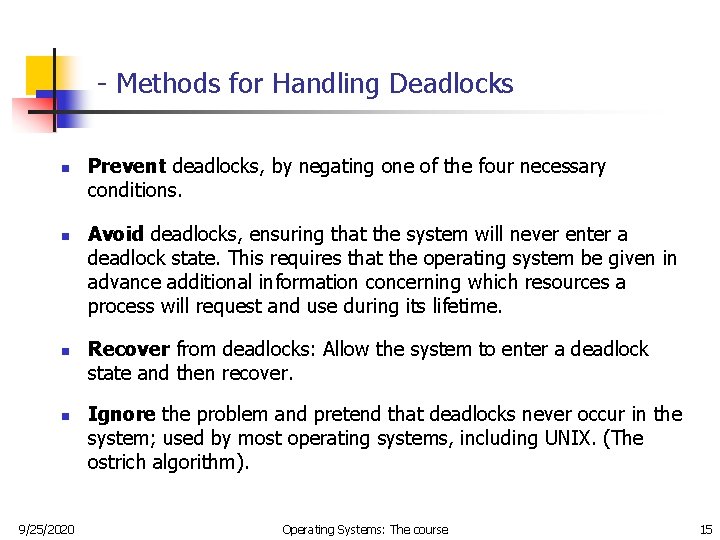 - Methods for Handling Deadlocks

• Prevent deadlocks, by negating one of the four necessary conditions.

• Avoid deadlocks, ensuring that the system will never enter a deadlock state. This requires that the operating system be given in advance additional information concerning which resources a process will request and use during its lifetime.

• Recover from deadlocks: Allow the system to enter a deadlock state and then recover.

• Ignore the problem and pretend that deadlocks never occur in the system; used by most operating systems, including UNIX. (The ostrich algorithm).

9/25/2020 Operating Systems: The course 15